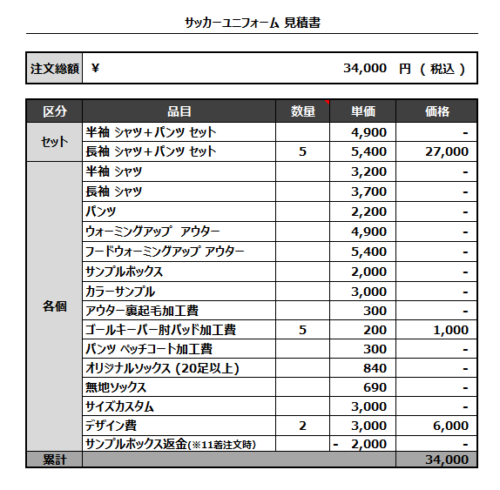 サッカーユニフォーム 見積書

| 注文総額 | ¥ 34,000 円 ( 税込 ) |
|---|---|

| 区分 | 品目 | 数量 | 単価 | 価格 |
|---|---|---|---|---|
| セット | 半袖 シャツ＋パンツ セット | | 4,900 | - |
| | 長袖 シャツ＋パンツ セット | 5 | 5,400 | 27,000 |
| 各個 | 半袖 シャツ | | 3,200 | - |
| | 長袖 シャツ | | 3,700 | - |
| | パンツ | | 2,200 | - |
| | ウォーミングアップ アウター | | 4,900 | - |
| | フードウォーミングアップ アウター | | 5,400 | - |
| | サンプルボックス | | 2,000 | - |
| | カラーサンプル | | 3,000 | - |
| | アウター裏起毛加工費 | | 300 | - |
| | ゴールキーパー肘パッド加工費 | 5 | 200 | 1,000 |
| | パンツ ペッチコート加工費 | | 300 | - |
| | オリジナルソックス (20足以上) | | 840 | - |
| | 無地ソックス | | 690 | - |
| | サイズカスタム | | 3,000 | - |
| | デザイン費 | 2 | 3,000 | 6,000 |
| | サンプルボックス返金(※11着注文時) | | - 2,000 | - |
| 累計 | | | | 34,000 |